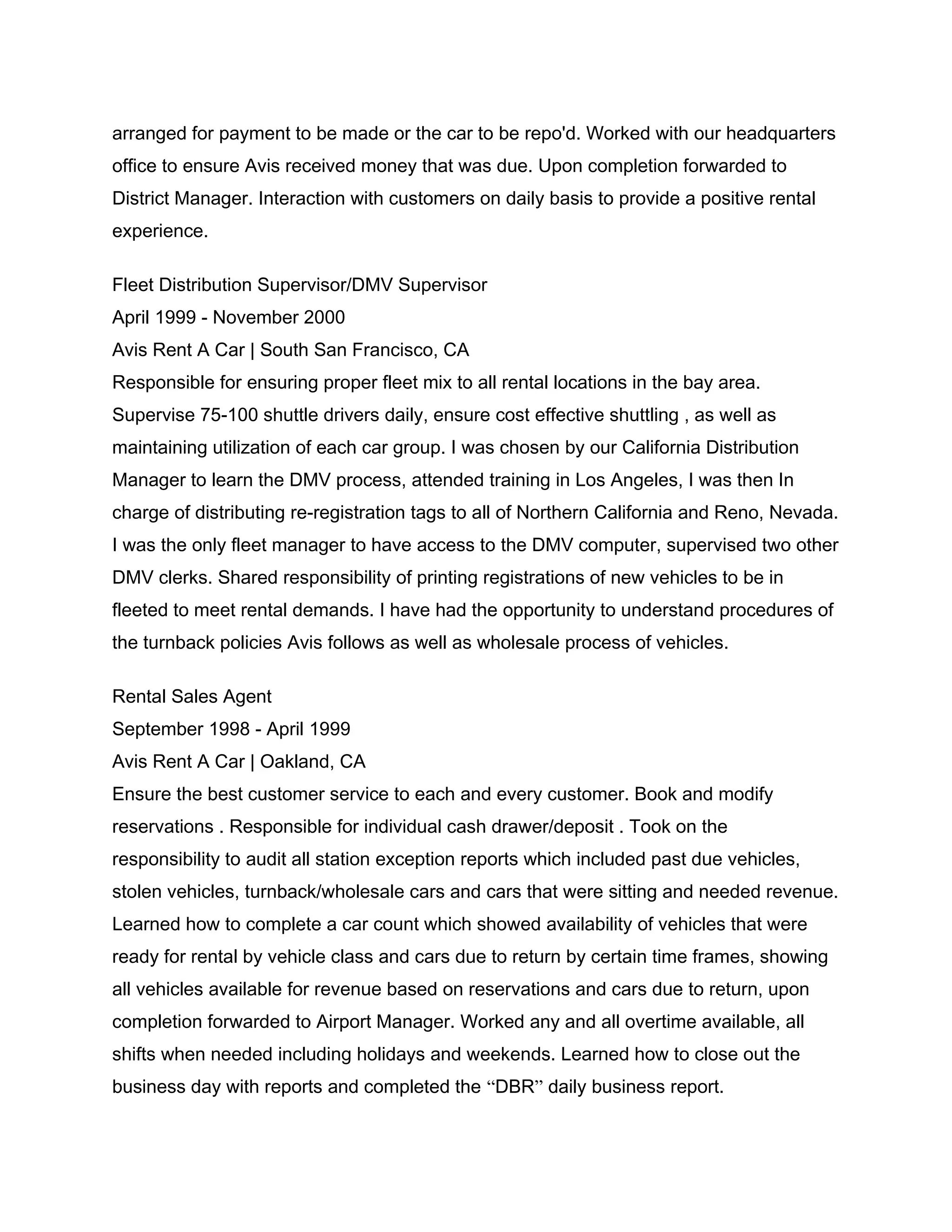 arranged for payment to be made or the car to be repo'd. Worked with our headquarters office to ensure Avis received money that was due. Upon completion forwarded to District Manager. Interaction with customers on daily basis to provide a positive rental experience.

Fleet Distribution Supervisor/DMV Supervisor
April 1999 - November 2000
Avis Rent A Car | South San Francisco, CA
Responsible for ensuring proper fleet mix to all rental locations in the bay area. Supervise 75-100 shuttle drivers daily, ensure cost effective shuttling , as well as maintaining utilization of each car group. I was chosen by our California Distribution Manager to learn the DMV process, attended training in Los Angeles, I was then In charge of distributing re-registration tags to all of Northern California and Reno, Nevada. I was the only fleet manager to have access to the DMV computer, supervised two other DMV clerks. Shared responsibility of printing registrations of new vehicles to be in fleeted to meet rental demands. I have had the opportunity to understand procedures of the turnback policies Avis follows as well as wholesale process of vehicles.

Rental Sales Agent
September 1998 - April 1999
Avis Rent A Car | Oakland, CA
Ensure the best customer service to each and every customer. Book and modify reservations . Responsible for individual cash drawer/deposit . Took on the responsibility to audit all station exception reports which included past due vehicles, stolen vehicles, turnback/wholesale cars and cars that were sitting and needed revenue. Learned how to complete a car count which showed availability of vehicles that were ready for rental by vehicle class and cars due to return by certain time frames, showing all vehicles available for revenue based on reservations and cars due to return, upon completion forwarded to Airport Manager. Worked any and all overtime available, all shifts when needed including holidays and weekends. Learned how to close out the business day with reports and completed the “DBR” daily business report.